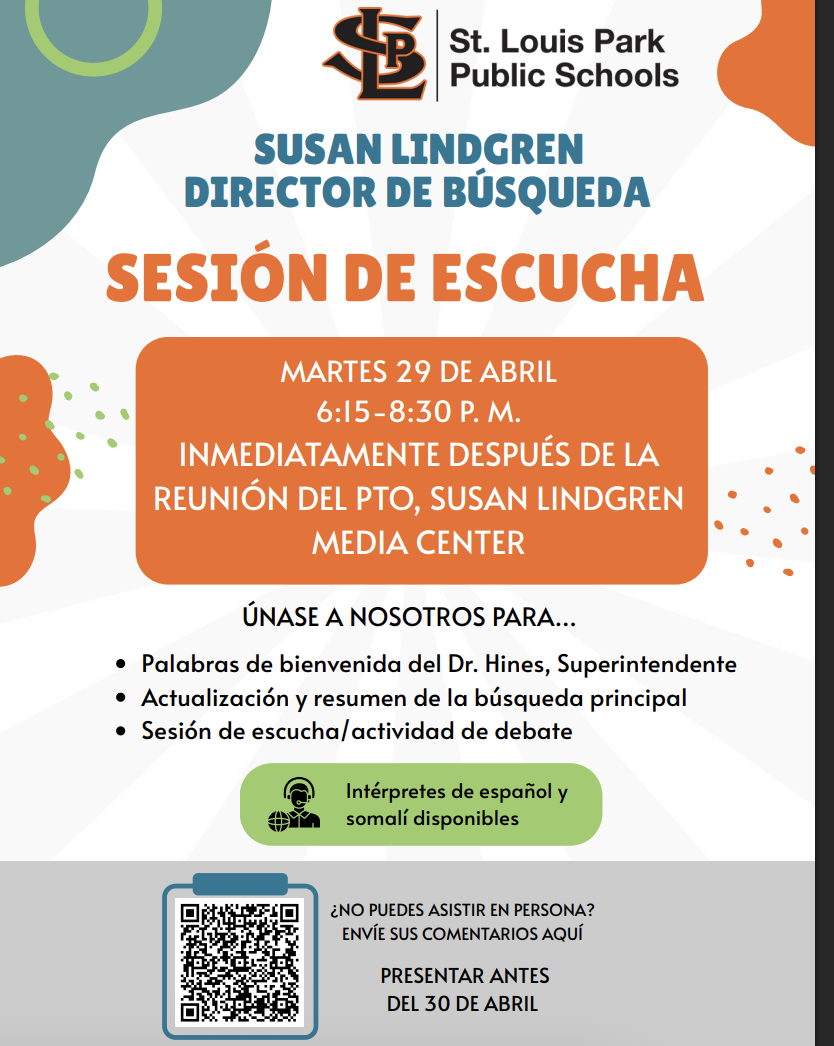 SLP

St. Louis Park
Public Schools

SUSAN LINDGREN
DIRECTOR DE BÚSQUEDA

SESIÓN DE ESCUCHA

MARTES 29 DE ABRIL
6:15-8:30 P. M.
INMEDIATAMENTE DESPUÉS DE LA REUNIÓN DEL PTO, SUSAN LINDGREN MEDIA CENTER

ÚNASE A NOSOTROS PARA...

• Palabras de bienvenida del Dr. Hines, Superintendente
• Actualización y resumen de la búsqueda principal
• Sesión de escucha/actividad de debate

Intérpretes de español y somalí disponibles

¿NO PUEDES ASISTIR EN PERSONA?
ENVÍE SUS COMENTARIOS AQUÍ

PRESENTAR ANTES
DEL 30 DE ABRIL